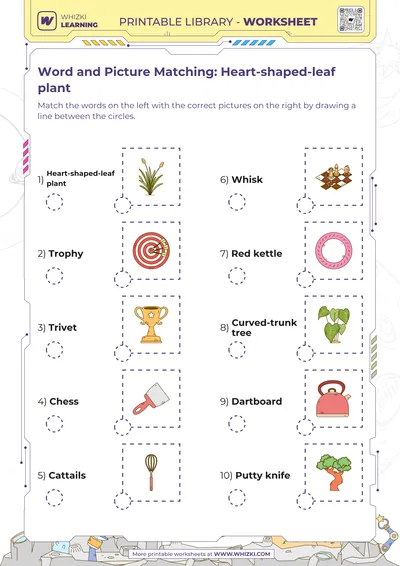 WHIZKI LEARNING

PRINTABLE LIBRARY - WORKSHEET

Word and Picture Matching: Heart-shaped-leaf plant

Match the words on the left with the correct pictures on the right by drawing a line between the circles.

1) Heart-shaped-leaf plant

2) Trophy

3) Trivet

4) Chess

5) Cattails

6) Whisk

7) Red kettle

8) Curved-trunk tree

9) Dartboard

10) Putty knife

More printable worksheets at WWW.WHIZKI.COM